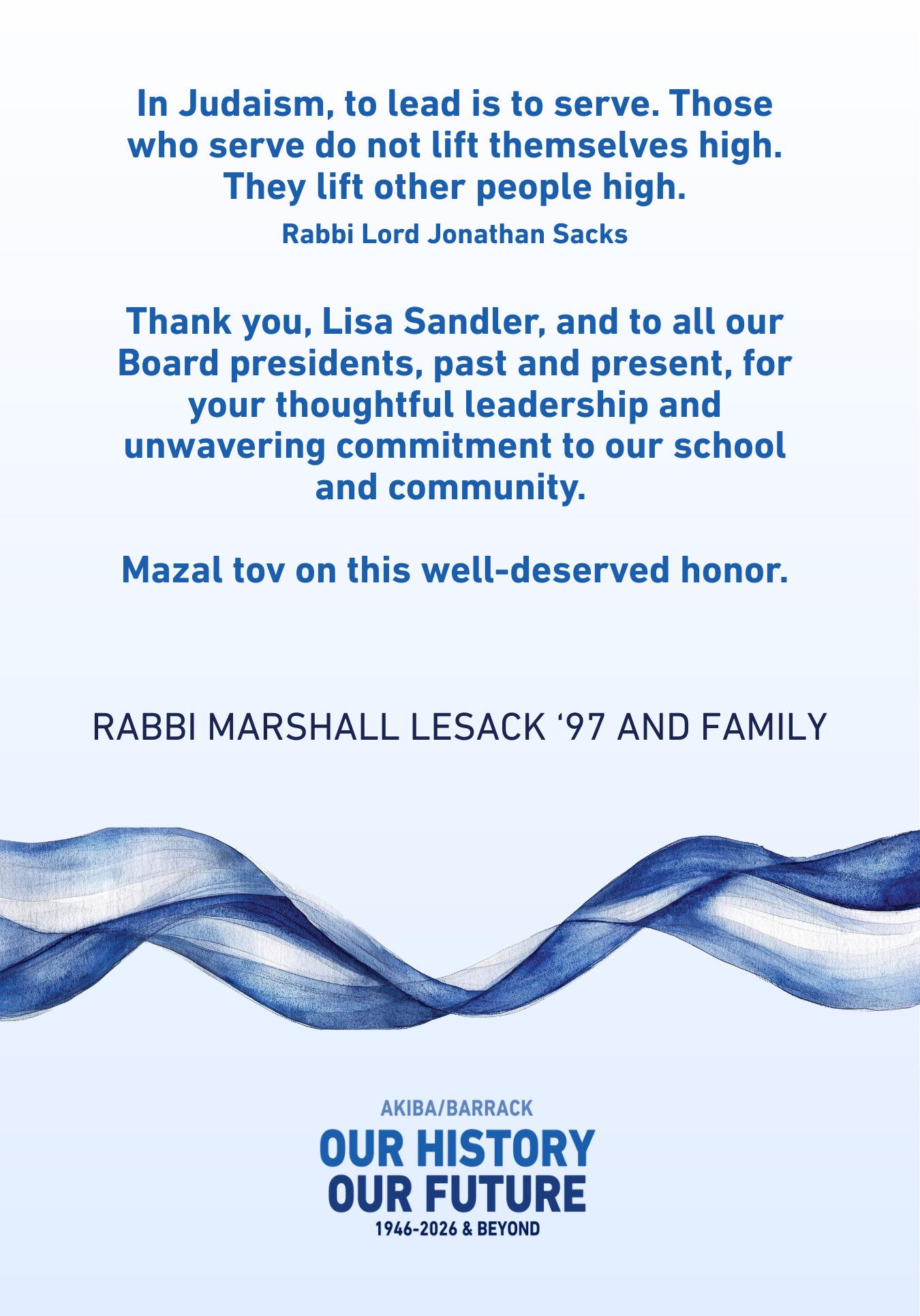 In Judaism, to lead is to serve. Those who serve do not lift themselves high. They lift other people high.

Rabbi Lord Jonathan Sacks

Thank you, Lisa Sandler, and to all our Board presidents, past and present, for your thoughtful leadership and unwavering commitment to our school and community.

Mazal tov on this well-deserved honor.

RABBI MARSHALL LESACK '97 AND FAMILY

AKIBA/BARRACK
OUR HISTORY
OUR FUTURE
1946-2026 & BEYOND